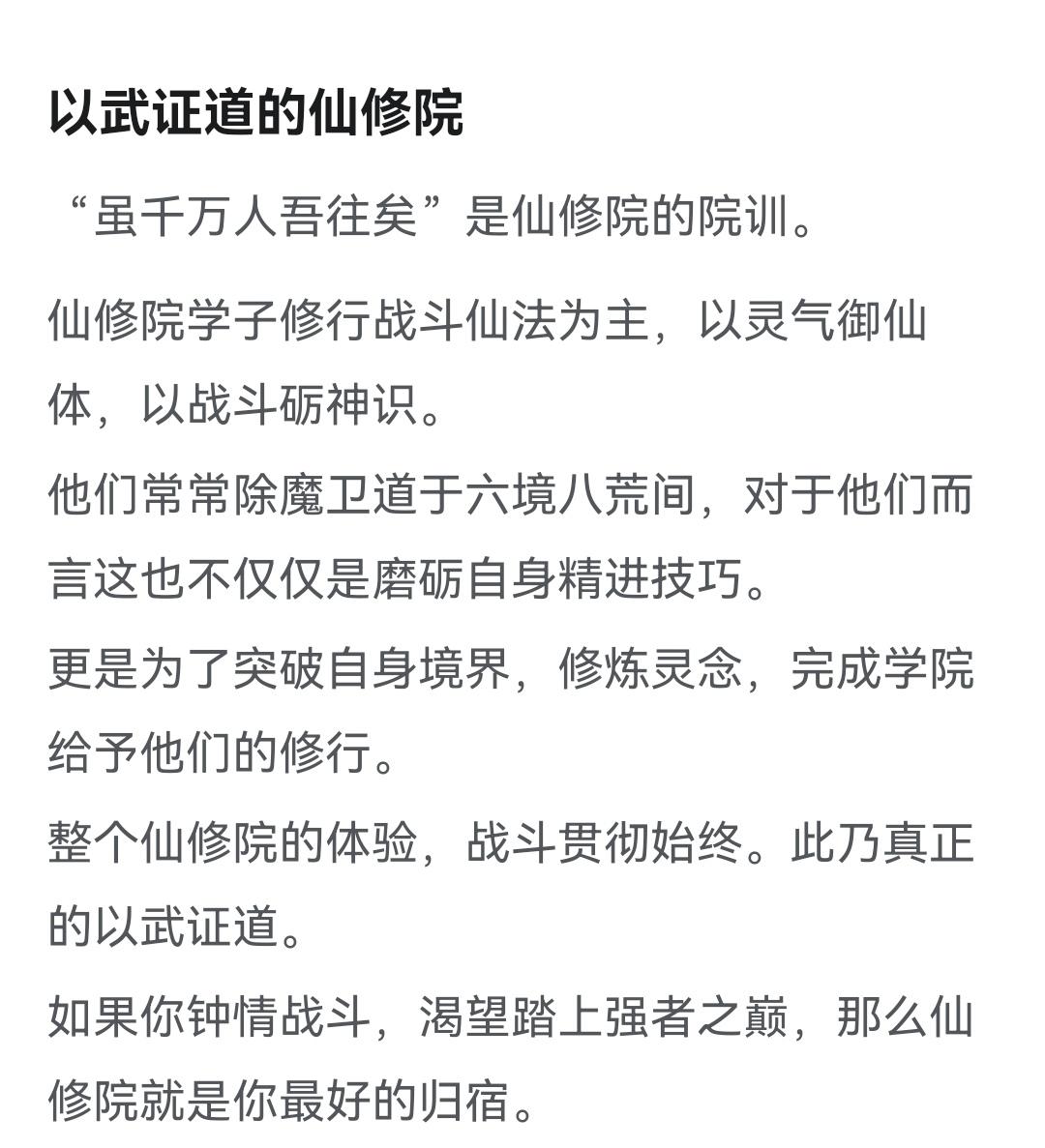 以武证道的仙修院

“虽千万人吾往矣”是仙修院的院训。

仙修院学子修行战斗仙法为主，以灵气御仙体，以战斗砺神识。

他们常常除魔卫道于六境八荒间，对于他们而言这也不仅仅是磨砺自身精进技巧。

更是为了突破自身境界，修炼灵念，完成学院给予他们的修行。

整个仙修院的体验，战斗贯彻始终。此乃真正的以武证道。

如果你钟情战斗，渴望踏上强者之巅，那么仙修院就是你最好的归宿。